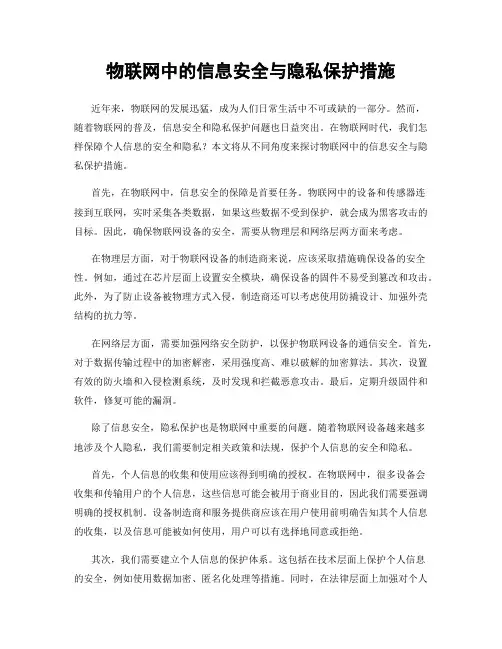 物联网中的信息安全与隐私保护措施

近年来，物联网的发展迅猛，成为人们日常生活中不可或缺的一部分。然而，随着物联网的普及，信息安全和隐私保护问题也日益突出。在物联网时代，我们怎样保障个人信息的安全和隐私？本文将从不同角度来探讨物联网中的信息安全与隐私保护措施。

首先，在物联网中，信息安全的保障是首要任务。物联网中的设备和传感器连接到互联网，实时采集各类数据，如果这些数据不受到保护，就会成为黑客攻击的目标。因此，确保物联网设备的安全，需要从物理层和网络层两方面来考虑。

在物理层方面，对于物联网设备的制造商来说，应该采取措施确保设备的安全性。例如，通过在芯片层面上设置安全模块，确保设备的固件不易受到篡改和攻击。此外，为了防止设备被物理方式入侵，制造商还可以考虑使用防撬设计、加强外壳结构的抗力等。

在网络层方面，需要加强网络安全防护，以保护物联网设备的通信安全。首先，对于数据传输过程中的加密解密，采用强度高、难以破解的加密算法。其次，设置有效的防火墙和入侵检测系统，及时发现和拦截恶意攻击。最后，定期升级固件和软件，修复可能的漏洞。

除了信息安全，隐私保护也是物联网中重要的问题。随着物联网设备越来越多地涉及个人隐私，我们需要制定相关政策和法规，保护个人信息的安全和隐私。

首先，个人信息的收集和使用应该得到明确的授权。在物联网中，很多设备会收集和传输用户的个人信息，这些信息可能会被用于商业目的，因此我们需要强调明确的授权机制。设备制造商和服务提供商应该在用户使用前明确告知其个人信息的收集，以及信息可能被如何使用，用户可以有选择地同意或拒绝。

其次，我们需要建立个人信息的保护体系。这包括在技术层面上保护个人信息的安全，例如使用数据加密、匿名化处理等措施。同时，在法律层面上加强对个人